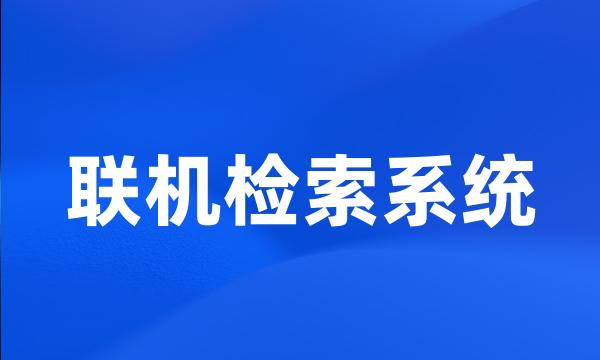 联机检索系统